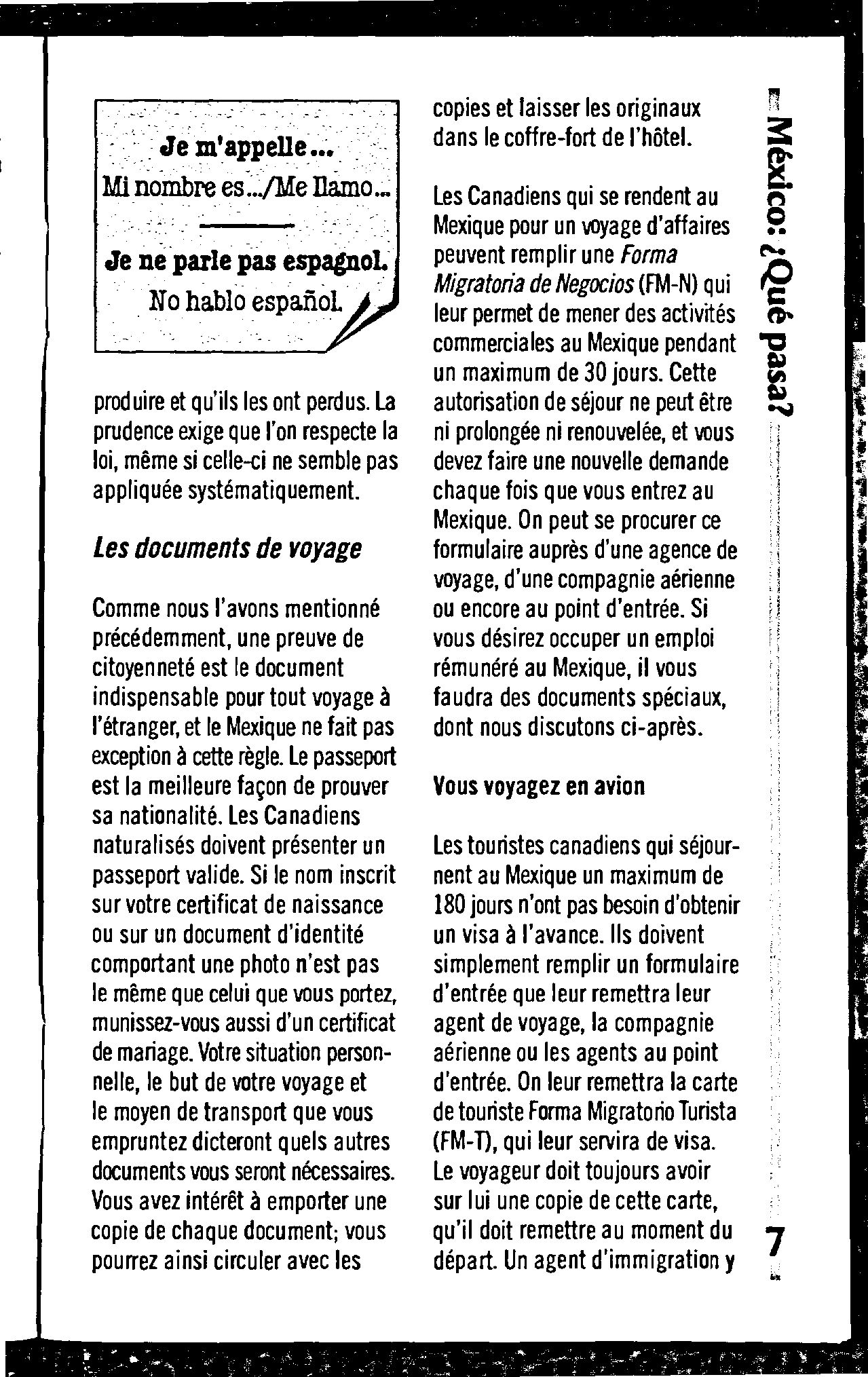 Je m'appelle...
Mi nombre es.../Me llamo...

Je ne parle pas espagnol.
No hablo español.

produire et qu'ils les ont perdus. La prudence exige que l'on respecte la loi, même si celle-ci ne semble pas appliquée systématiquement.

Les documents de voyage

Comme nous l'avons mentionné précédemment, une preuve de citoyenneté est le document indispensable pour tout voyage à l'étranger, et le Mexique ne fait pas exception à cette règle. Le passeport est la meilleure façon de prouver sa nationalité. Les Canadiens naturalisés doivent présenter un passeport valide. Si le nom inscrit sur votre certificat de naissance ou sur un document d'identité comportant une photo n'est pas le même que celui que vous portez, munissez-vous aussi d'un certificat de mariage. Votre situation personnelle, le but de votre voyage et le moyen de transport que vous empruntez dicteront quels autres documents vous seront nécessaires. Vous avez intérêt à emporter une copie de chaque document; vous pourrez ainsi circuler avec les copies et laisser les originaux dans le coffre-fort de l'hôtel.

Les Canadiens qui se rendent au Mexique pour un voyage d'affaires peuvent remplir une Forma Migratoria de Negocios (FM-N) qui leur permet de mener des activités commerciales au Mexique pendant un maximum de 30 jours. Cette autorisation de séjour ne peut être ni prolongée ni renouvelée, et vous devez faire une nouvelle demande chaque fois que vous entrez au Mexique. On peut se procurer ce formulaire auprès d'une agence de voyage, d'une compagnie aérienne ou encore au point d'entrée. Si vous désirez occuper un emploi rémunéré au Mexique, il vous faudra des documents spéciaux, dont nous discutons ci-après.

Vous voyagez en avion

Les touristes canadiens qui séjournent au Mexique un maximum de 180 jours n'ont pas besoin d'obtenir un visa à l'avance. Ils doivent simplement remplir un formulaire d'entrée que leur remettra leur agent de voyage, la compagnie aérienne ou les agents au point d'entrée. On leur remettra la carte de touriste Forma Migratorio Turista (FM-T), qui leur servira de visa. Le voyageur doit toujours avoir sur lui une copie de cette carte, qu'il doit remettre au moment du départ. Un agent d'immigration y

México: ¿Qué pasa?

7